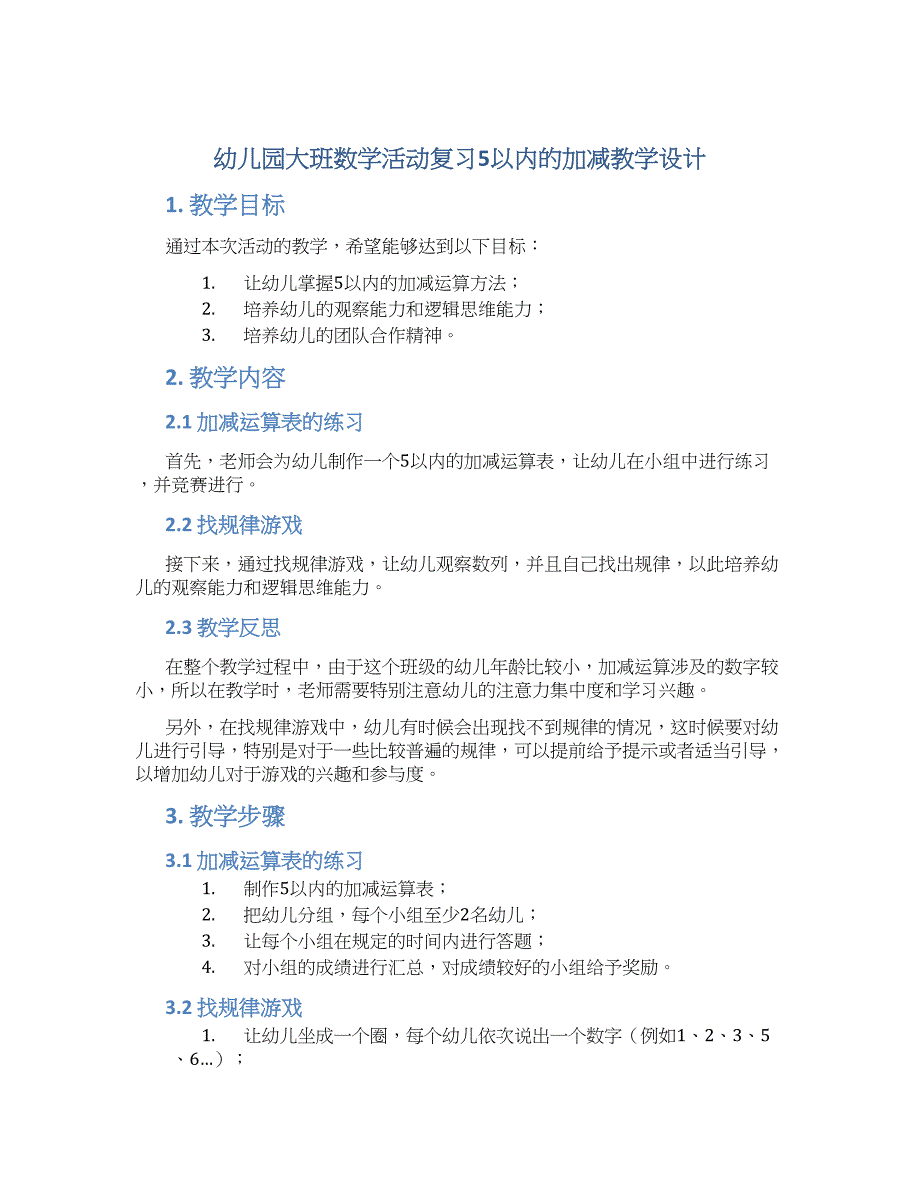 幼儿园大班数学活动复习5以内的加减教学设计

1. 教学目标

通过本次活动的教学，希望能够达到以下目标：

1. 让幼儿掌握5以内的加减运算方法；
2. 培养幼儿的观察能力和逻辑思维能力；
3. 培养幼儿的团队合作精神。

2. 教学内容

2.1 加减运算表的练习

首先，老师会为幼儿制作一个5以内的加减运算表，让幼儿在小组中进行练习，并竞赛进行。

2.2 找规律游戏

接下来，通过找规律游戏，让幼儿观察数列，并且自己找出规律，以此培养幼儿的观察能力和逻辑思维能力。

2.3 教学反思

在整个教学过程中，由于这个班级的幼儿年龄比较小，加减运算涉及的数字较小，所以在教学时，老师需要特别注意幼儿的注意力集中度和学习兴趣。

另外，在找规律游戏中，幼儿有时候会出现找不到规律的情况，这时候要对幼儿进行引导，特别是对于一些比较普遍的规律，可以提前给予提示或者适当引导，以增加幼儿对于游戏的兴趣和参与度。

3. 教学步骤

3.1 加减运算表的练习

1. 制作5以内的加减运算表；
2. 把幼儿分组，每个小组至少2名幼儿；
3. 让每个小组在规定的时间内进行答题；
4. 对小组的成绩进行汇总，对成绩较好的小组给予奖励。

3.2 找规律游戏

1. 让幼儿坐成一个圈，每个幼儿依次说出一个数字（例如1、2、3、5、6...）；